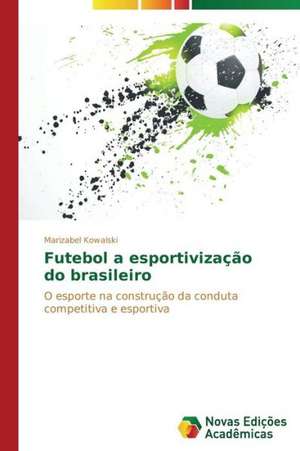 Marizabel Kowalski

Futebol a esportivização do brasileiro

O esporte na construção da conduta competitiva e esportiva

Novas Edições Acadêmicas